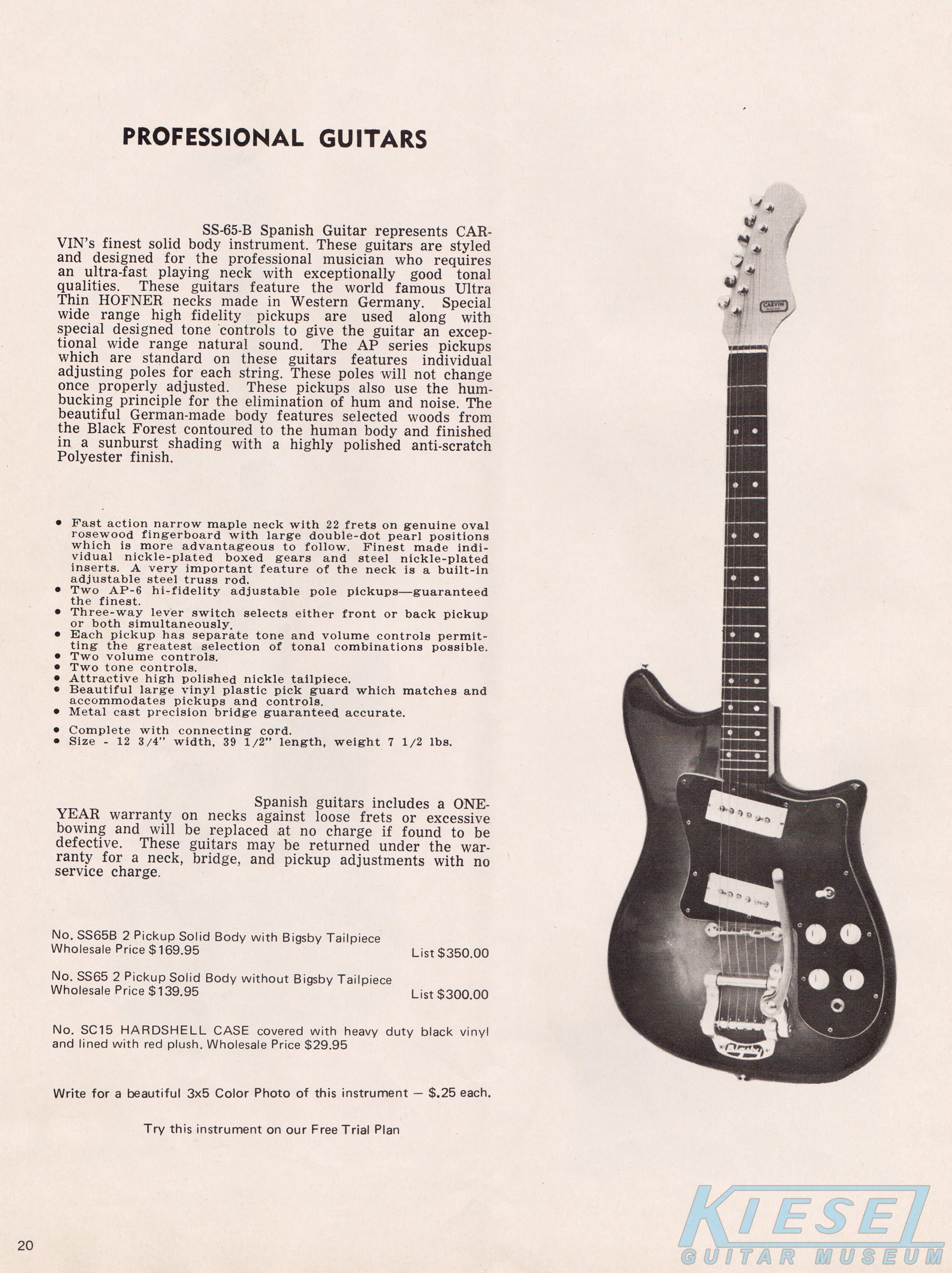 PROFESSIONAL GUITARS

SS-65-B Spanish Guitar represents CARVIN's finest solid body instrument. These guitars are styled and designed for the professional musician who requires an ultra-fast playing neck with exceptionally good tonal qualities. These guitars feature the world famous Ultra Thin HOFNER necks made in Western Germany. Special wide range high fidelity pickups are used along with special designed tone controls to give the guitar an exceptional wide range natural sound. The AP series pickups which are standard on these guitars features individual adjusting poles for each string. These poles will not change once properly adjusted. These pickups also use the humbucking principle for the elimination of hum and noise. The beautiful German-made body features selected woods from the Black Forest contoured to the human body and finished in a sunburst shading with a highly polished anti-scratch Polyester finish.

• Fast action narrow maple neck with 22 frets on genuine oval rosewood fingerboard with large double-dot pearl positions which is more advantageous to follow. Finest made individual nickle-plated boxed gears and steel nickle-plated inserts. A very important feature of the neck is a built-in adjustable steel truss rod.
• Two AP-6 hi-fidelity adjustable pole pickups—guaranteed the finest.
• Three-way lever switch selects either front or back pickup or both simultaneously.
• Each pickup has separate tone and volume controls permitting the greatest selection of tonal combinations possible.
• Two volume controls.
• Two tone controls.
• Attractive high polished nickle tailpiece.
• Beautiful large vinyl plastic pick guard which matches and accommodates pickups and controls.
• Metal cast precision bridge guaranteed accurate.
• Complete with connecting cord.
• Size - 12 3/4" width, 39 1/2" length, weight 7 1/2 lbs.

Spanish guitars includes a ONE-YEAR warranty on necks against loose frets or excessive bowing and will be replaced at no charge if found to be defective. These guitars may be returned under the warranty for a neck, bridge, and pickup adjustments with no service charge.

No. SS65B 2 Pickup Solid Body with Bigsby Tailpiece
Wholesale Price $169.95 List $350.00

No. SS65 2 Pickup Solid Body without Bigsby Tailpiece
Wholesale Price $139.95 List $300.00

No. SC15 HARDSHELL CASE covered with heavy duty black vinyl and lined with red plush. Wholesale Price $29.95

Write for a beautiful 3x5 Color Photo of this instrument — $.25 each.

Try this instrument on our Free Trial Plan

CARVIN

20

KIESEL GUITAR MUSEUM